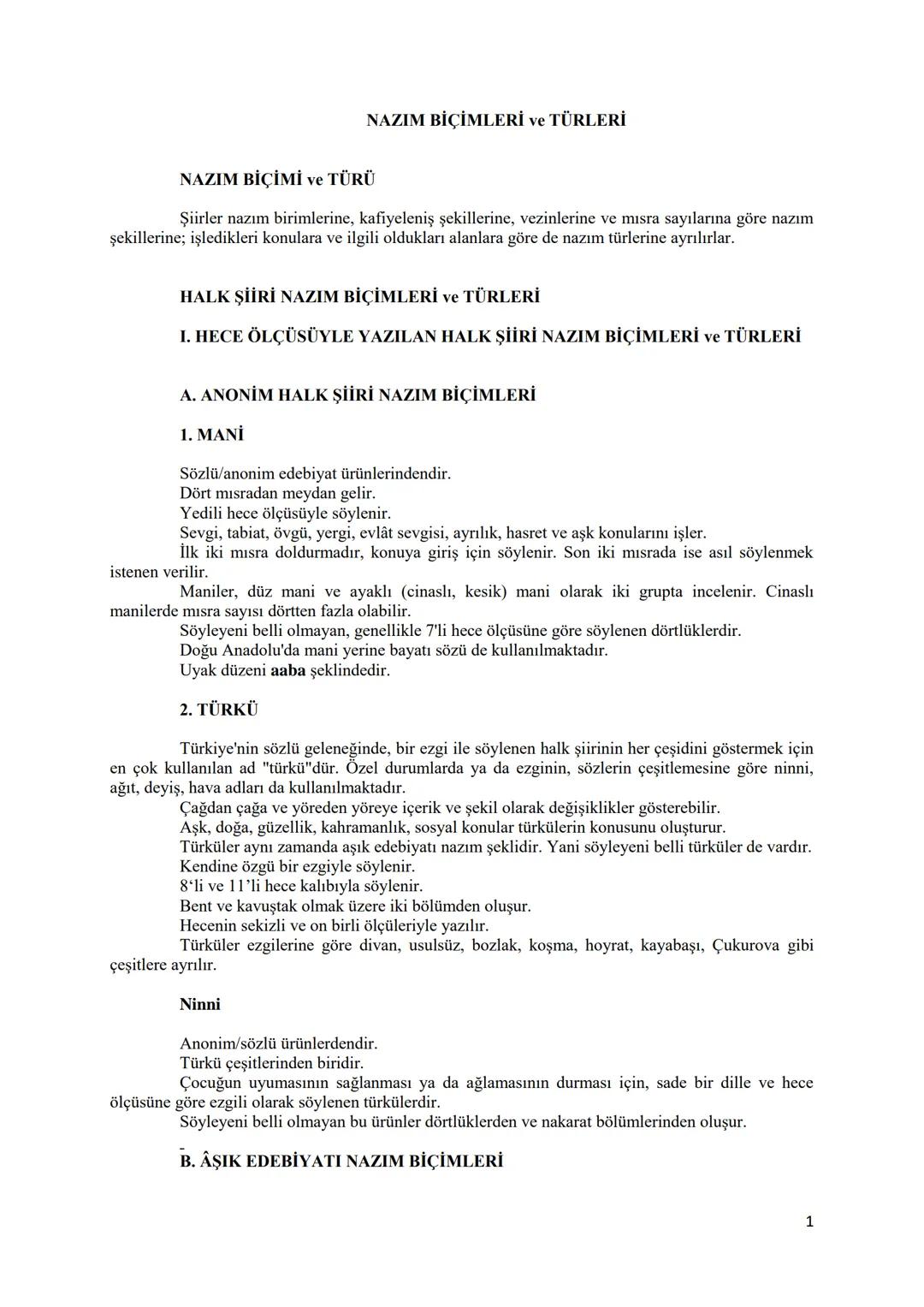 NAZIM BİÇİMLERİ ve TÜRLERİ

NAZIM BİÇİMİ ve TÜRÜ

Şiirler nazım birimlerine, kafiyeleniş şekillerine, vezinlerine ve mısra sayılarına göre nazım şekillerine; işledikleri konulara ve ilgili oldukları alanlara göre de nazım türlerine ayrılırlar.

HALK ŞİİRİ NAZIM BİÇİMLERİ ve TÜRLERİ

I. HECE ÖLÇÜSÜYLE YAZILAN HALK ŞİİRİ NAZIM BİÇİMLERİ ve TÜRLERİ

A. ANONİM HALK ŞİİRİ NAZIM BİÇİMLERİ

1. MANİ

Sözlü/anonim edebiyat ürünlerindendir.
Dört mısradan meydan gelir.
Yedili hece ölçüsüyle söylenir.
Sevgi, tabiat, övgü, yergi, evlât sevgisi, ayrılık, hasret ve aşk konularını işler.
İlk iki mısra doldurmadır, konuya giriş için söylenir. Son iki mısrada ise asıl söylenmek istenen verilir.
Maniler, düz mani ve ayaklı (cinaslı, kesik) mani olarak iki grupta incelenir. Cinaslı manilerde mısra sayısı dörtten fazla olabilir.
Söyleyeni belli olmayan, genellikle 7'li hece ölçüsüne göre söylenen dörtlüklerdir.
Doğu Anadolu'da mani yerine bayatı sözü de kullanılmaktadır.
Uyak düzeni aaba şeklindedir.

2. TÜRKÜ

Türkiye'nin sözlü geleneğinde, bir ezgi ile söylenen halk şiirinin her çeşidini göstermek için en çok kullanılan ad "türkü"dür. Özel durumlarda ya da ezginin, sözlerin çeşitlemesine göre ninni, ağıt, deyiş, hava adları da kullanılmaktadır.
Çağdan çağa ve yöreden yöreye içerik ve şekil olarak değişiklikler gösterebilir.
Aşk, doğa, güzellik, kahramanlık, sosyal konular türkülerin konusunu oluşturur.
Türküler aynı zamanda aşık edebiyatı nazım şeklidir. Yani söyleyeni belli türküler de vardır.
Kendine özgü bir ezgiyle söylenir.
8'li ve 11'li hece kalıbıyla söylenir.
Bent ve kavuştak olmak üzere iki bölümden oluşur.
Hecenin sekizli ve on birli ölçüleriyle yazılır.
Türküler ezgilerine göre divan, usulsüz, bozlak, koşma, hoyrat, kayabaşı, Çukurova gibi çeşitlere ayrılır.

Ninni

Anonim/sözlü ürünlerdendir.
Türkü çeşitlerinden biridir.
Çocuğun uyumasının sağlanması ya da ağlamasının durması için, sade bir dille ve hece ölçüsüne göre ezgili olarak söylenen türkülerdir.
Söyleyeni belli olmayan bu ürünler dörtlüklerden ve nakarat bölümlerinden oluşur.

B. ÂŞIK EDEBİYATI NAZIM BİÇİMLERİ

1